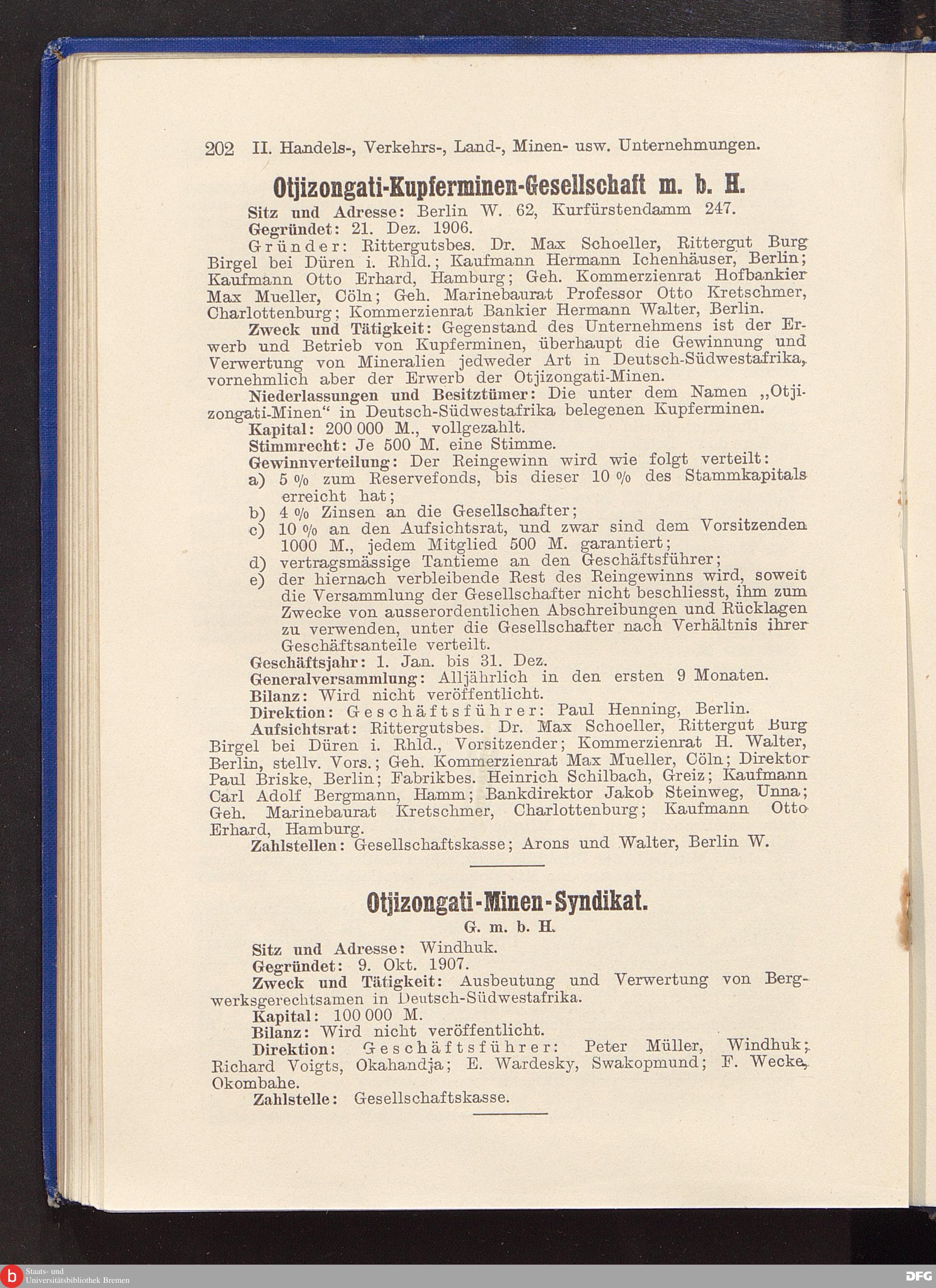 202 II. Handels-, Verkehrs-, Land-, Minen- usw. Unternehmungen.

Otjizongati-Kupferminen-Gesellschaft m. b. H.

Sitz und Adresse: Berlin W. 62, Kurfürstendamm 247.

Gegründet: 21. Dez. 1906.

Gründer: Rittergutsbes. Dr. Max Schoeller, Rittergut Burg Birgel bei Düren i. Rhld.; Kaufmann Hermann Ichenhäuser, Berlin; Kaufmann Otto Erhard, Hamburg; Geh. Kommerzienrat Hofbankier Max Mueller, Cöln; Geh. Marinebaurat Professor Otto Kretschmer, Charlottenburg; Kommerzienrat Bankier Hermann Walter, Berlin.

Zweck und Tätigkeit: Gegenstand des Unternehmens ist der Erwerb und Betrieb von Kupferminen, überhaupt die Gewinnung und Verwertung von Mineralien jedweder Art in Deutsch-Südwestafrika, vornehmlich aber der Erwerb der Otjizongati-Minen.

Niederlassungen und Besitztümer: Die unter dem Namen „Otjizongati-Minen“ in Deutsch-Südwestafrika belegenen Kupferminen.

Kapital: 200 000 M., vollgezahlt.

Stimmrecht: Je 500 M. eine Stimme.

Gewinnverteilung: Der Reingewinn wird wie folgt verteilt:
a) 5 % zum Reservefonds, bis dieser 10 % des Stammkapitals erreicht hat;
b) 4 % Zinsen an die Gesellschafter;
c) 10 % an den Aufsichtsrat, und zwar sind dem Vorsitzenden 1000 M., jedem Mitglied 500 M. garantiert;
d) vertragsmässige Tantieme an den Geschäftsführer;
e) der hiernach verbleibende Rest des Reingewinns wird, soweit die Versammlung der Gesellschafter nicht beschliesst, ihm zum Zwecke von ausserordentlichen Abschreibungen und Rücklagen zu verwenden, unter die Gesellschafter nach Verhältnis ihrer Geschäftsanteile verteilt.

Geschäftsjahr: 1. Jan. bis 31. Dez.

Generalversammlung: Alljährlich in den ersten 9 Monaten.

Bilanz: Wird nicht veröffentlicht.

Direktion: Geschäftsführer: Paul Henning, Berlin.

Aufsichtsrat: Rittergutsbes. Dr. Max Schoeller, Rittergut Burg Birgel bei Düren i. Rhld., Vorsitzender; Kommerzienrat H. Walter, Berlin, stellv. Vors.; Geh. Kommerzienrat Max Mueller, Cöln; Direktor Paul Briske, Berlin; Fabrikbes. Heinrich Schilbach, Greiz; Kaufmann Carl Adolf Bergmann, Hamm; Bankdirektor Jakob Steinweg, Unna; Geh. Marinebaurat Kretschmer, Charlottenburg; Kaufmann Otto Erhard, Hamburg.

Zahlstellen: Gesellschaftskasse; Arons und Walter, Berlin W.

Otjizongati-Minen-Syndikat.
G. m. b. H.

Sitz und Adresse: Windhuk.

Gegründet: 9. Okt. 1907.

Zweck und Tätigkeit: Ausbeutung und Verwertung von Bergwerksgerechtsamen in Deutsch-Südwestafrika.

Kapital: 100 000 M.

Bilanz: Wird nicht veröffentlicht.

Direktion: Geschäftsführer: Peter Müller, Windhuk; Richard Voigts, Okahandja; E. Wardesky, Swakopmund; F. Wecke, Okombahe.

Zahlstelle: Gesellschaftskasse.

Staats- und Universitätsbibliothek Bremen

DFG